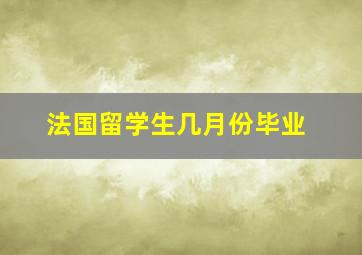 法国留学生几月份毕业